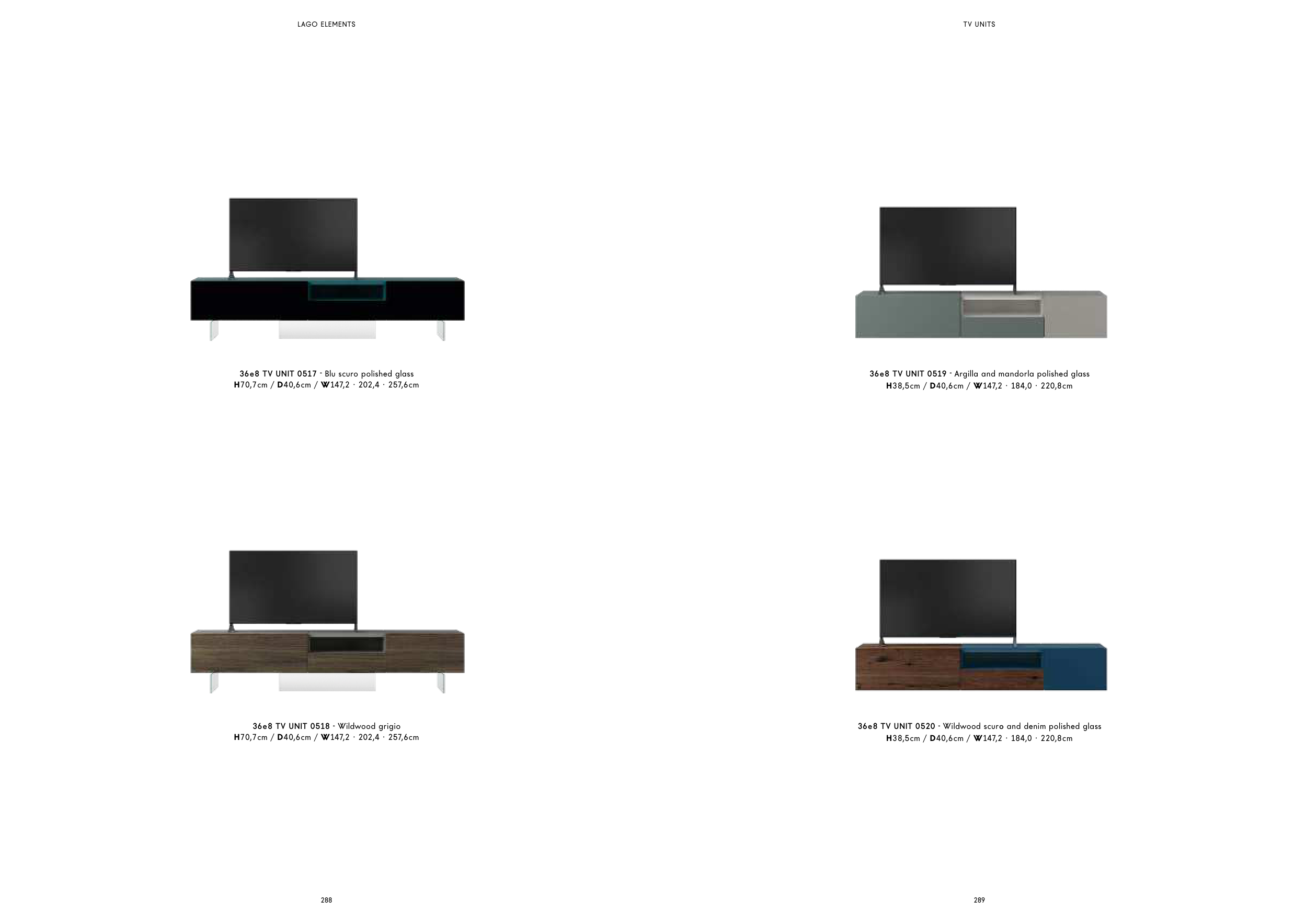 LAGO ELEMENTS

36e8 TV UNIT 0517 - Blu scuro polished glass
H70,7cm / D40,6cm / W147,2 · 202,4 · 257,6cm

36e8 TV UNIT 0518 - Wildwood grigio
H70,7cm / D40,6cm / W147,2 · 202,4 · 257,6cm

288

TV UNITS

36e8 TV UNIT 0519 - Argilla and mandorla polished glass
H38,5cm / D40,6cm / W147,2 · 184,0 · 220,8cm

36e8 TV UNIT 0520 - Wildwood scuro and denim polished glass
H38,5cm / D40,6cm / W147,2 · 184,0 · 220,8cm

289